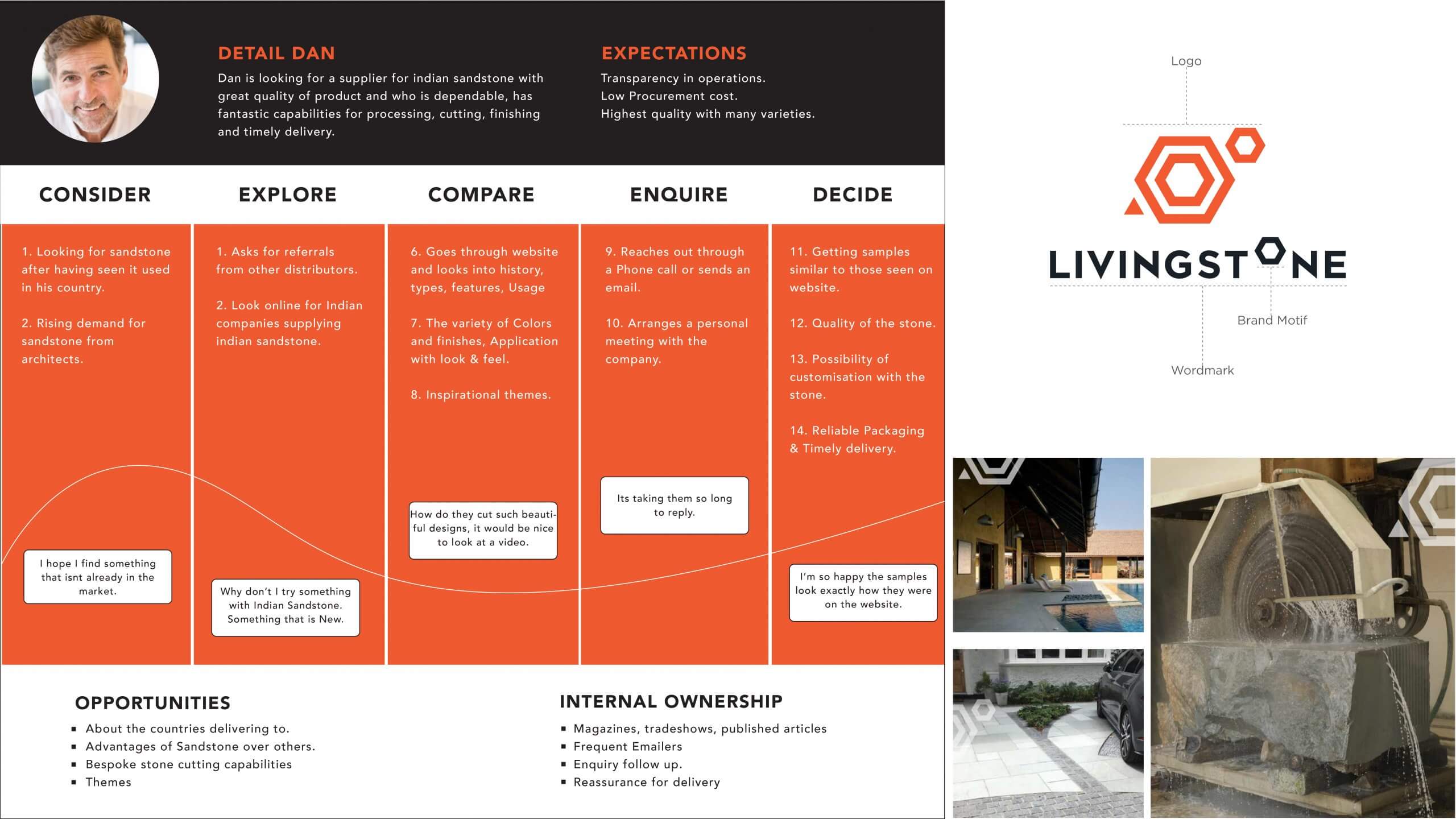 DETAIL DAN

Dan is looking for a supplier for indian sandstone with great quality of product and who is dependable, has fantastic capabilities for processing, cutting, finishing and timely delivery.

EXPECTATIONS

Transparency in operations.
Low Procurement cost.
Highest quality with many varieties.

CONSIDER

1. Looking for sandstone after having seen it used in his country.

2. Rising demand for sandstone from architects.

I hope I find something that isnt already in the market.

EXPLORE

1. Asks for referrals from other distributors.

2. Look online for Indian companies supplying indian sandstone.

Why don't I try something with Indian Sandstone. Something that is New.

COMPARE

6. Goes through website and looks into history, types, features, Usage

7. The variety of Colors and finishes, Application with look & feel.

8. Inspirational themes.

How do they cut such beautiful designs, it would be nice to look at a video.

ENQUIRE

9. Reaches out through a Phone call or sends an email.

10. Arranges a personal meeting with the company.

Its taking them so long to reply.

DECIDE

11. Getting samples similar to those seen on website.

12. Quality of the stone.

13. Possibility of customisation with the stone.

14. Reliable Packaging & Timely delivery.

I'm so happy the samples look exactly how they were on the website.

OPPORTUNITIES

▪ About the countries delivering to.
▪ Advantages of Sandstone over others.
▪ Bespoke stone cutting capabilities
▪ Themes

INTERNAL OWNERSHIP

▪ Magazines, tradeshows, published articles
▪ Frequent Emailers
▪ Enquiry follow up.
▪ Reassurance for delivery

Logo

LIVINGSTONE

Brand Motif

Wordmark